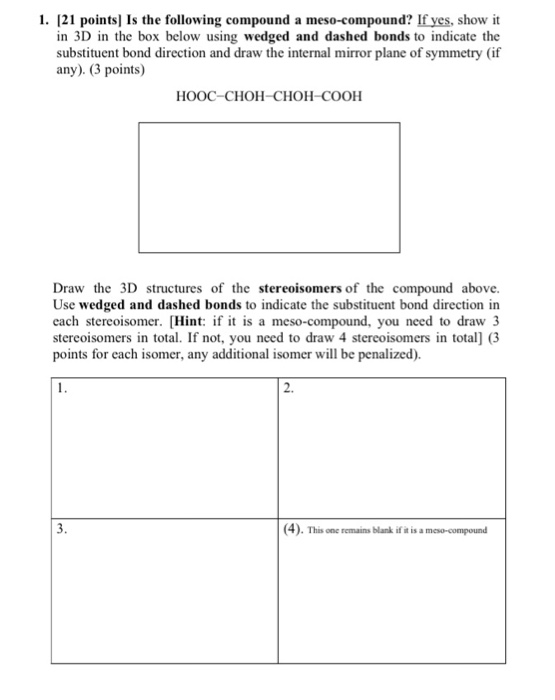 1. [21 points] Is the following compound a meso-compound? If yes, show it in 3D in the box below using wedged and dashed bonds to indicate the substituent bond direction and draw the internal mirror plane of symmetry (if any). (3 points)

HOOC–CHOH–CHOH–COOH

Draw the 3D structures of the stereoisomers of the compound above. Use wedged and dashed bonds to indicate the substituent bond direction in each stereoisomer. [Hint: if it is a meso-compound, you need to draw 3 stereoisomers in total. If not, you need to draw 4 stereoisomers in total] (3 points for each isomer, any additional isomer will be penalized).

| 1. | 2. |
|---|---|
| 3. | (4). This one remains blank if it is a meso-compound |